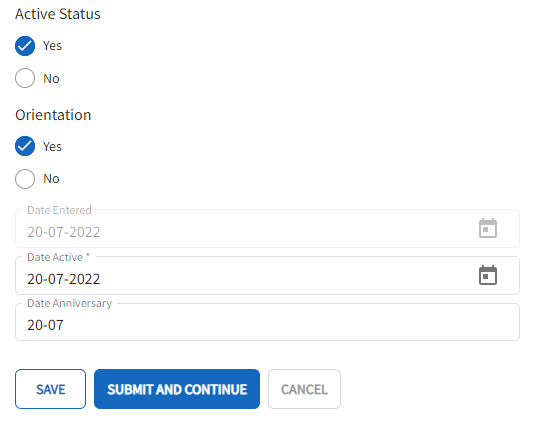 Active Status

Yes

No

Orientation

Yes

No

Date Entered
20-07-2022

Date Active *
20-07-2022

Date Anniversary
20-07

SAVE SUBMIT AND CONTINUE CANCEL